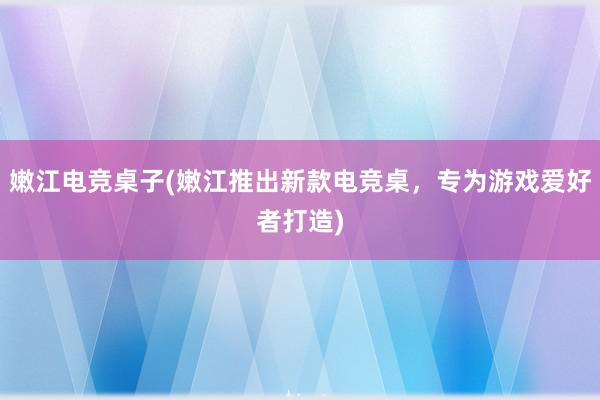 嫩江电竞桌子(嫩江推出新款电竞桌，专为游戏爱好者打造)